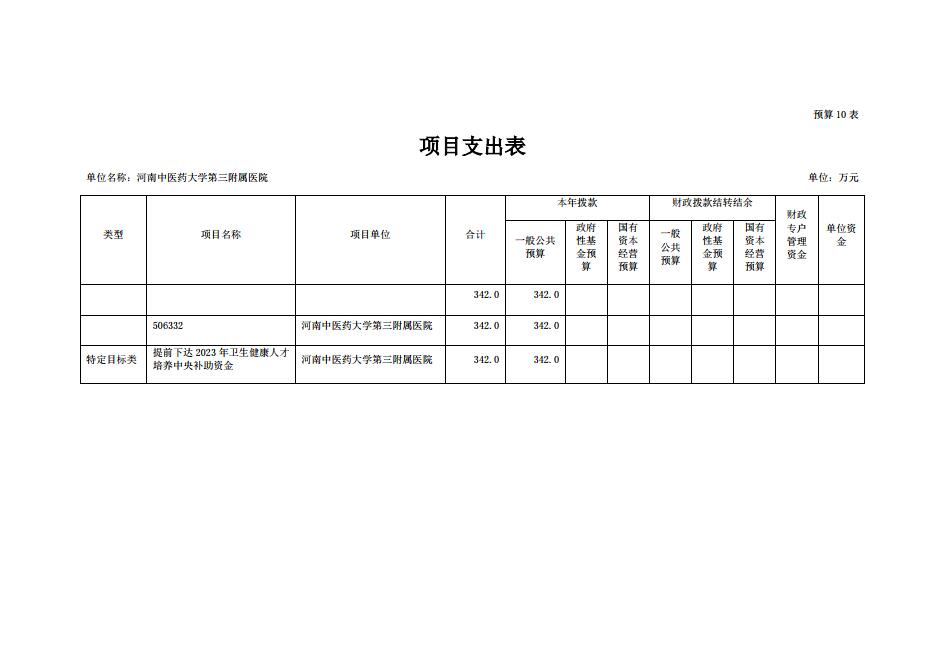 预算 10 表

项目支出表

单位名称：河南中医药大学第三附属医院

单位：万元

| 类型 | 项目名称 | 项目单位 | 合计 | 本年拨款 一般公共预算 | 本年拨款 政府性基金预算 | 本年拨款 国有资本经营预算 | 财政拨款结转结余 一般公共预算 | 财政拨款结转结余 政府性基金预算 | 财政拨款结转结余 国有资本经营预算 | 财政专户管理资金 | 单位资金 |
|---|---|---|---|---|---|---|---|---|---|---|---|
| | | | 342.0 | 342.0 | | | | | | | |
| | 506332 | 河南中医药大学第三附属医院 | 342.0 | 342.0 | | | | | | | |
| 特定目标类 | 提前下达 2023 年卫生健康人才培养中央补助资金 | 河南中医药大学第三附属医院 | 342.0 | 342.0 | | | | | | | |